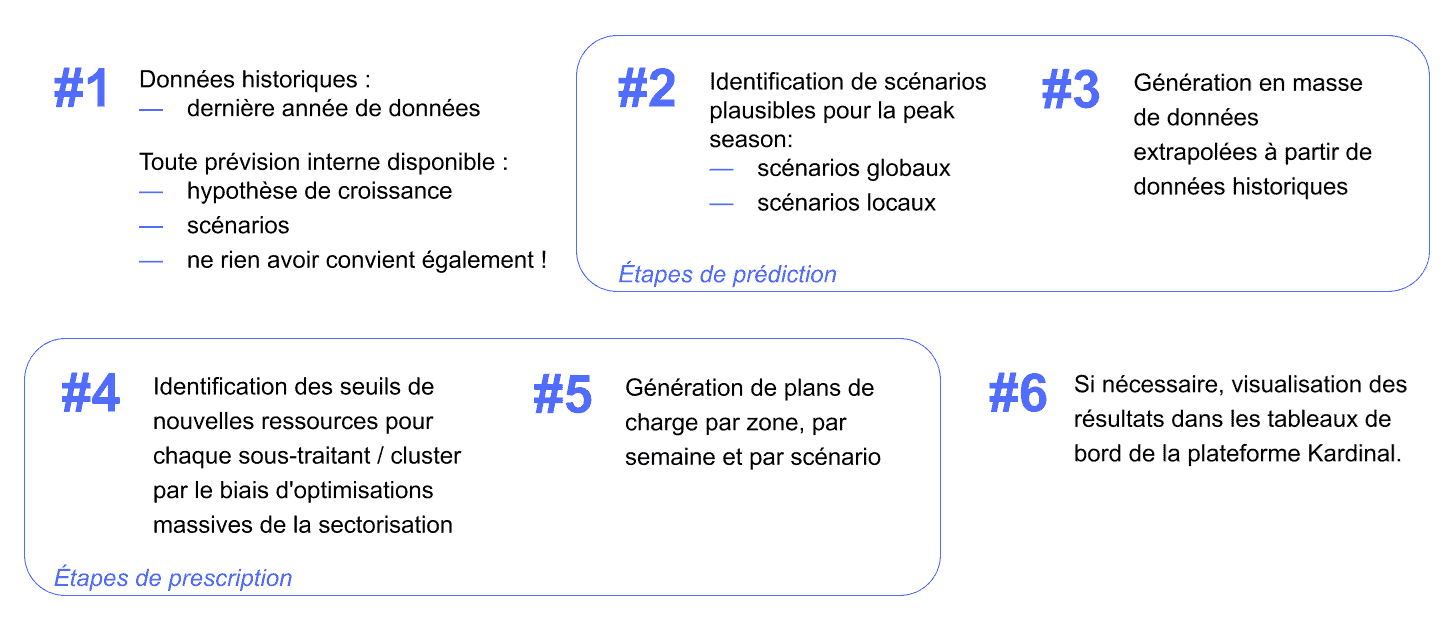 #1 Données historiques :
— dernière année de données

Toute prévision interne disponible :
— hypothèse de croissance
— scénarios
— ne rien avoir convient également !

#2 Identification de scénarios plausibles pour la peak season:
— scénarios globaux
— scénarios locaux

#3 Génération en masse de données extrapolées à partir de données historiques

Étapes de prédiction

#4 Identification des seuils de nouvelles ressources pour chaque sous-traitant / cluster par le biais d'optimisations massives de la sectorisation

#5 Génération de plans de charge par zone, par semaine et par scénario

Étapes de prescription

#6 Si nécessaire, visualisation des résultats dans les tableaux de bord de la plateforme Kardinal.